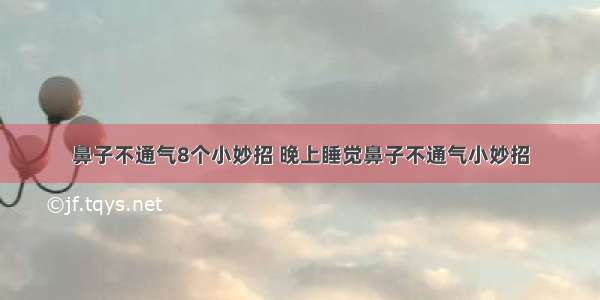 鼻子不通气8个小妙招 晚上睡觉鼻子不通气小妙招

©jf.tqys.net